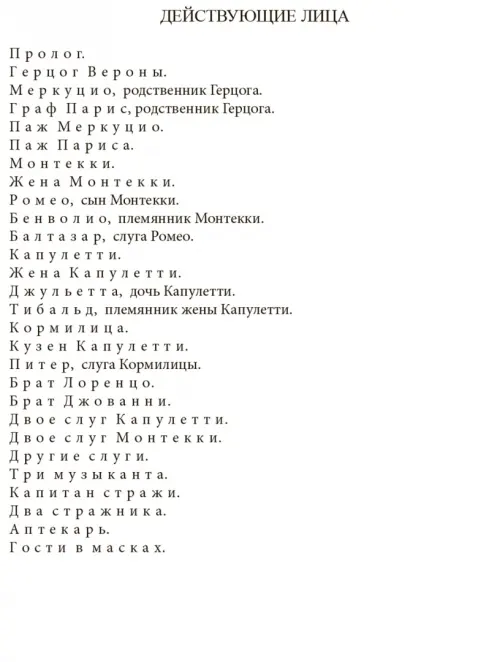 ДЕЙСТВУЮЩИЕ ЛИЦА

Пролог.
Герцог Вероны.
Меркуцио, родственник Герцога.
Граф Парис, родственник Герцога.
Паж Меркуцио.
Паж Париса.
Монтекки.
Жена Монтекки.
Ромео, сын Монтекки.
Бенволио, племянник Монтекки.
Балтазар, слуга Ромео.
Капулетти.
Жена Капулетти.
Джульетта, дочь Капулетти.
Тибальд, племянник жены Капулетти.
Кормилица.
Кузен Капулетти.
Питер, слуга Кормилицы.
Брат Лоренцо.
Брат Джованни.
Двое слуг Капулетти.
Двое слуг Монтекки.
Другие слуги.
Три музыканта.
Капитан стражи.
Два стражника.
Аптекарь.
Гости в масках.